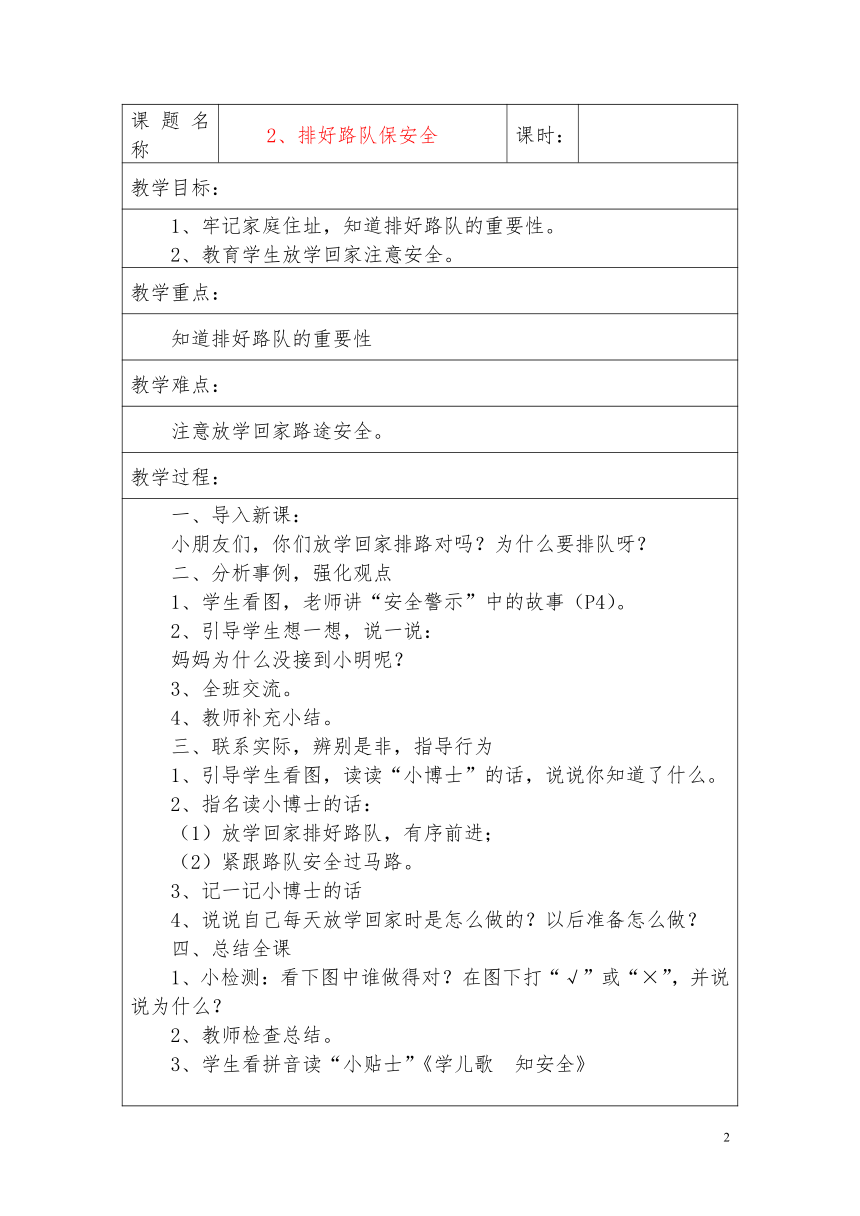 | 课题名称 | 2、排好路队保安全 | 课时： | |
|---|---|---|---|

教学目标：

1、牢记家庭住址，知道排好路队的重要性。
2、教育学生放学回家注意安全。

教学重点：

知道排好路队的重要性

教学难点：

注意放学回家路途安全。

教学过程：

一、导入新课：
小朋友们，你们放学回家排路对吗？为什么要排队呀？
二、分析事例，强化观点
1、学生看图，老师讲“安全警示”中的故事（P4）。
2、引导学生想一想，说一说：
妈妈为什么没接到小明呢？
3、全班交流。
4、教师补充小结。
三、联系实际，辨别是非，指导行为
1、引导学生看图，读读“小博士”的话，说说你知道了什么。
2、指名读小博士的话：
（1）放学回家排好路队，有序前进；
（2）紧跟路队安全过马路。
3、记一记小博士的话
4、说说自己每天放学回家时是怎么做的？以后准备怎么做？
四、总结全课
1、小检测：看下图中谁做得对？在图下打“√”或“×”，并说说为什么？
2、教师检查总结。
3、学生看拼音读“小贴士”《学儿歌　知安全》

2